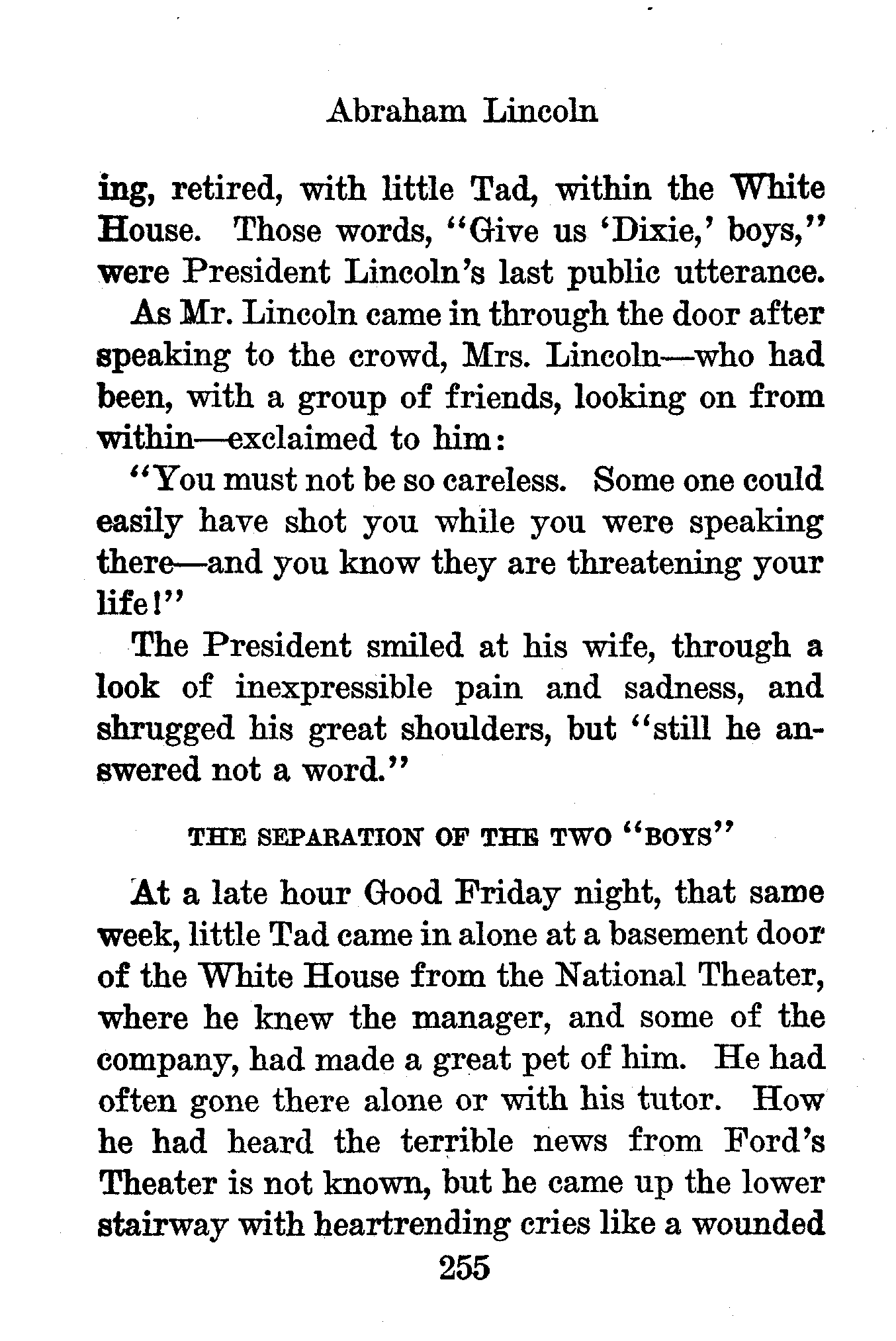 Abraham Lincoln

ing, retired, with little Tad, within the White House. Those words, "Give us 'Dixie,' boys," were President Lincoln's last public utterance.

As Mr. Lincoln came in through the door after speaking to the crowd, Mrs. Lincoln—who had been, with a group of friends, looking on from within—exclaimed to him:

"You must not be so careless. Some one could easily have shot you while you were speaking there—and you know they are threatening your life!"

The President smiled at his wife, through a look of inexpressible pain and sadness, and shrugged his great shoulders, but "still he answered not a word."

THE SEPARATION OF THE TWO "BOYS"

At a late hour Good Friday night, that same week, little Tad came in alone at a basement door of the White House from the National Theater, where he knew the manager, and some of the company, had made a great pet of him. He had often gone there alone or with his tutor. How he had heard the terrible news from Ford's Theater is not known, but he came up the lower stairway with heartrending cries like a wounded

255